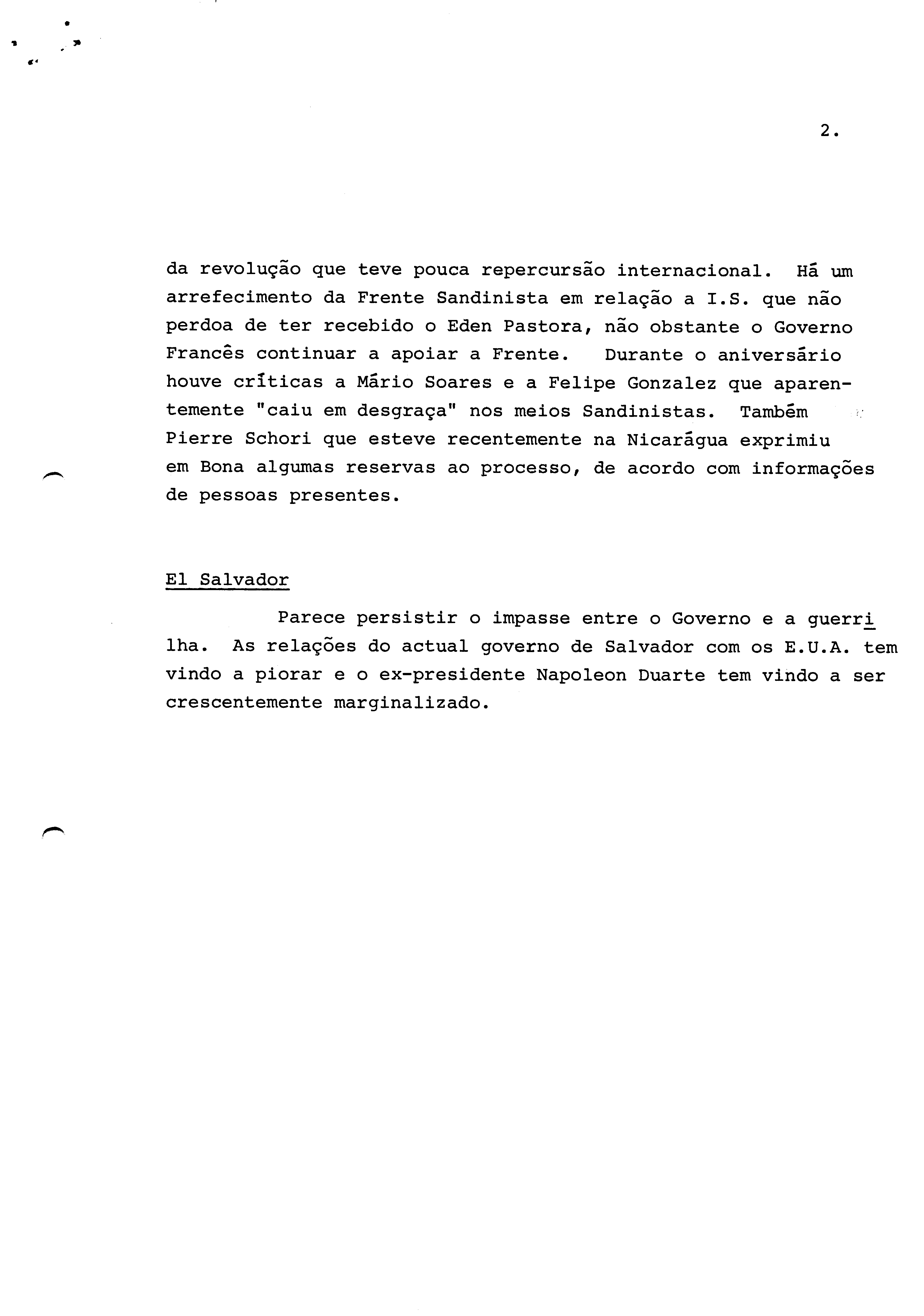 2.

da revolução que teve pouca repercursão internacional. Há um arrefecimento da Frente Sandinista em relação a I.S. que não perdoa de ter recebido o Eden Pastora, não obstante o Governo Francês continuar a apoiar a Frente. Durante o aniversário houve críticas a Mário Soares e a Felipe Gonzalez que aparentemente "caiu em desgraça" nos meios Sandinistas. Também Pierre Schori que esteve recentemente na Nicarágua exprimiu em Bona algumas reservas ao processo, de acordo com informações de pessoas presentes.

El Salvador

Parece persistir o impasse entre o Governo e a guerrilha. As relações do actual governo de Salvador com os E.U.A. tem vindo a piorar e o ex-presidente Napoleon Duarte tem vindo a ser crescentemente marginalizado.